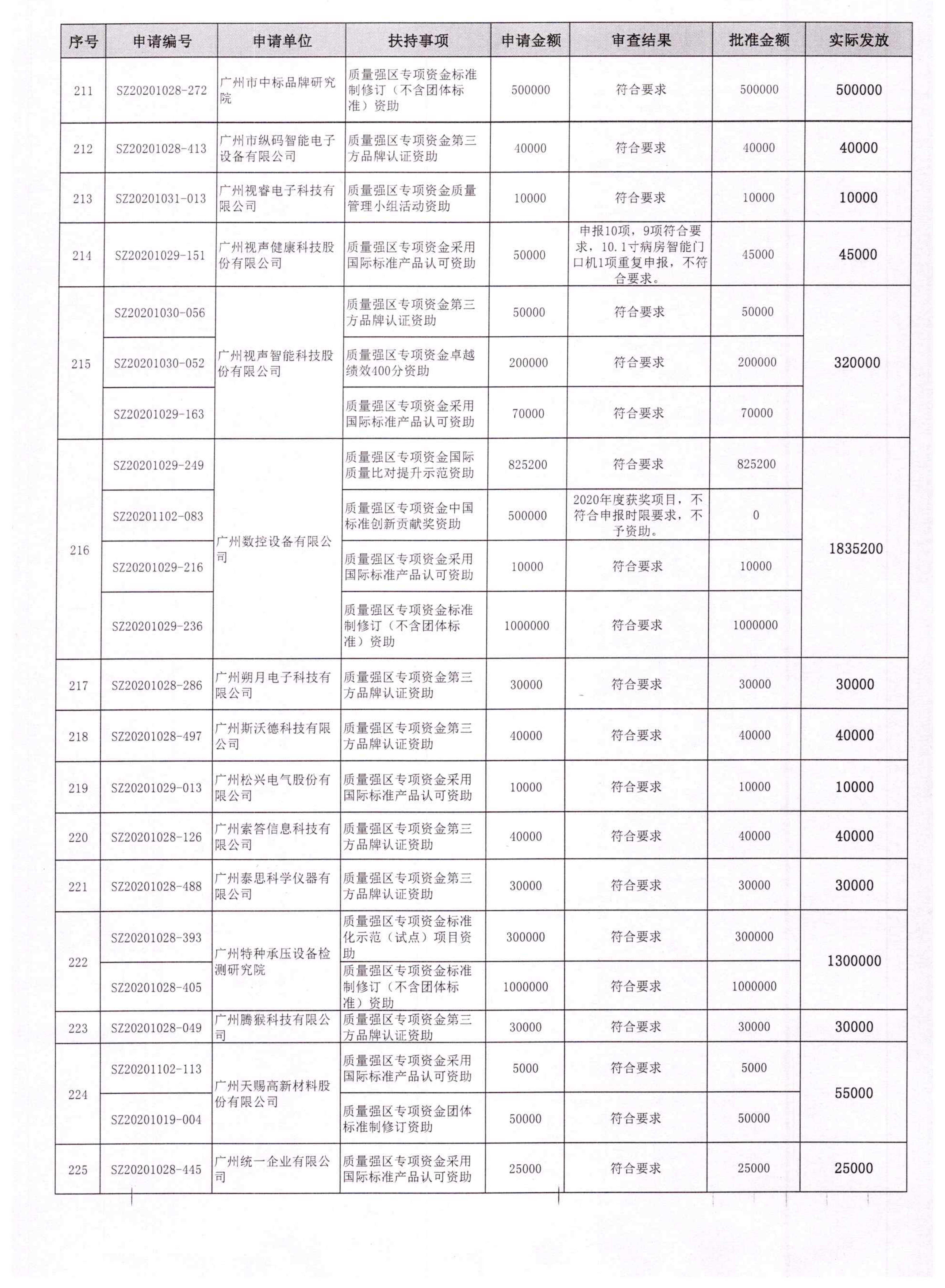 | 序号 | 申请编号 | 申请单位 | 扶持事项 | 申请金额 | 审查结果 | 批准金额 | 实际发放 |
|---|---|---|---|---|---|---|---|
| 211 | SZ20201028-272 | 广州市中标品牌研究院 | 质量强区专项资金标准制修订（不含团体标准）资助 | 500000 | 符合要求 | 500000 | 500000 |
| 212 | SZ20201028-413 | 广州市纵码智能电子设备有限公司 | 质量强区专项资金第三方品牌认证资助 | 40000 | 符合要求 | 40000 | 40000 |
| 213 | SZ20201031-013 | 广州视睿电子科技有限公司 | 质量强区专项资金质量管理小组活动资助 | 10000 | 符合要求 | 10000 | 10000 |
| 214 | SZ20201029-151 | 广州视声健康科技股份有限公司 | 质量强区专项资金采用国际标准产品认可资助 | 50000 | 申报10项，9项符合要求，10.1寸病房智能门口机1项重复申报，不符合要求。 | 45000 | 45000 |
| 215 | SZ20201030-056 | 广州视声智能科技股份有限公司 | 质量强区专项资金第三方品牌认证资助 | 50000 | 符合要求 | 50000 | 320000 |
|  | SZ20201030-052 |  | 质量强区专项资金卓越绩效400分资助 | 200000 | 符合要求 | 200000 |  |
|  | SZ20201029-163 |  | 质量强区专项资金采用国际标准产品认可资助 | 70000 | 符合要求 | 70000 |  |
| 216 | SZ20201029-249 | 广州数控设备有限公司 | 质量强区专项资金国际质量比对提升示范资助 | 825200 | 符合要求 | 825200 | 1835200 |
|  | SZ20201102-083 |  | 质量强区专项资金中国标准创新贡献奖资助 | 500000 | 2020年度获奖项目，不符合申报时限要求，不予资助。 | 0 |  |
|  | SZ20201029-216 |  | 质量强区专项资金采用国际标准产品认可资助 | 10000 | 符合要求 | 10000 |  |
|  | SZ20201029-236 |  | 质量强区专项资金标准制修订（不含团体标准）资助 | 1000000 | 符合要求 | 1000000 |  |
| 217 | SZ20201028-286 | 广州朔月电子科技有限公司 | 质量强区专项资金第三方品牌认证资助 | 30000 | 符合要求 | 30000 | 30000 |
| 218 | SZ20201028-497 | 广州斯沃德科技有限公司 | 质量强区专项资金第三方品牌认证资助 | 40000 | 符合要求 | 40000 | 40000 |
| 219 | SZ20201029-013 | 广州松兴电气股份有限公司 | 质量强区专项资金采用国际标准产品认可资助 | 10000 | 符合要求 | 10000 | 10000 |
| 220 | SZ20201028-126 | 广州索答信息科技有限公司 | 质量强区专项资金第三方品牌认证资助 | 40000 | 符合要求 | 40000 | 40000 |
| 221 | SZ20201028-488 | 广州泰思科学仪器有限公司 | 质量强区专项资金第三方品牌认证资助 | 30000 | 符合要求 | 30000 | 30000 |
| 222 | SZ20201028-393 | 广州特种承压设备检测研究院 | 质量强区专项资金标准化示范（试点）项目资助 | 300000 | 符合要求 | 300000 | 1300000 |
|  | SZ20201028-405 |  | 质量强区专项资金标准制修订（不含团体标准）资助 | 1000000 | 符合要求 | 1000000 |  |
| 223 | SZ20201028-049 | 广州腾猴科技有限公司 | 质量强区专项资金第三方品牌认证资助 | 30000 | 符合要求 | 30000 | 30000 |
| 224 | SZ20201102-113 | 广州天赐高新材料股份有限公司 | 质量强区专项资金采用国际标准产品认可资助 | 5000 | 符合要求 | 5000 | 55000 |
|  | SZ20201019-004 |  | 质量强区专项资金团体标准制修订资助 | 50000 | 符合要求 | 50000 |  |
| 225 | SZ20201028-445 | 广州统一企业有限公司 | 质量强区专项资金采用国际标准产品认可资助 | 25000 | 符合要求 | 25000 | 25000 |